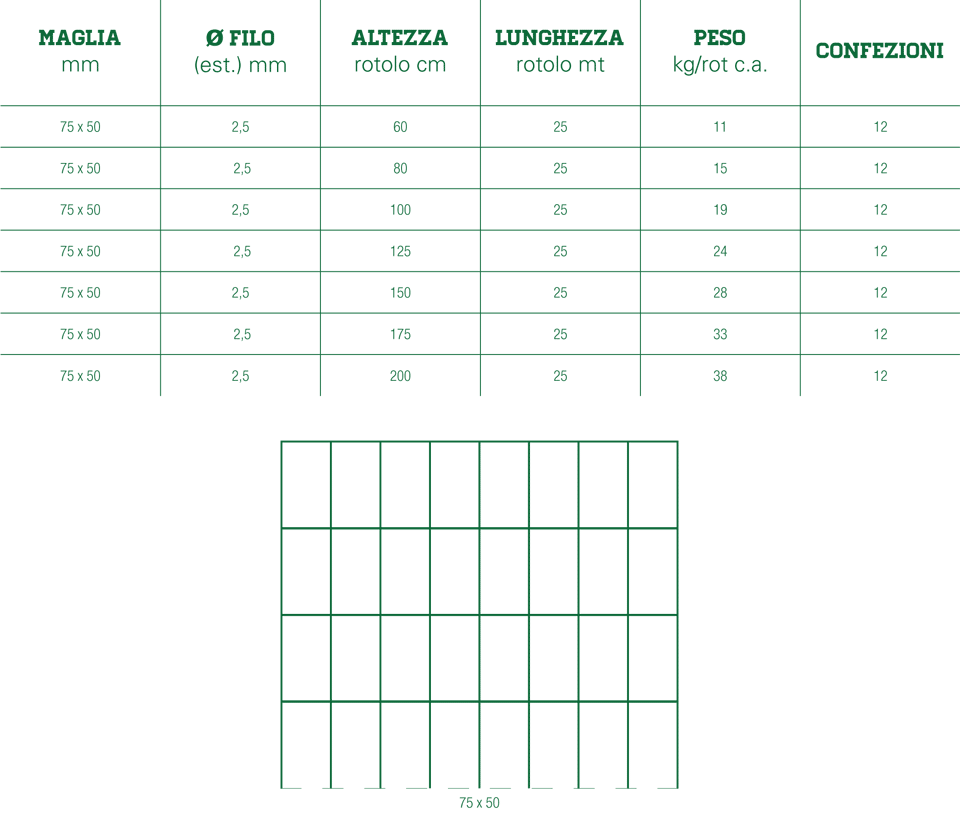 | MAGLIA mm | Ø FILO (est.) mm | ALTEZZA rotolo cm | LUNGHEZZA rotolo mt | PESO kg/rot c.a. | CONFEZIONI |
|---|---|---|---|---|---|
| 75 x 50 | 2,5 | 60 | 25 | 11 | 12 |
| 75 x 50 | 2,5 | 80 | 25 | 15 | 12 |
| 75 x 50 | 2,5 | 100 | 25 | 19 | 12 |
| 75 x 50 | 2,5 | 125 | 25 | 24 | 12 |
| 75 x 50 | 2,5 | 150 | 25 | 28 | 12 |
| 75 x 50 | 2,5 | 175 | 25 | 33 | 12 |
| 75 x 50 | 2,5 | 200 | 25 | 38 | 12 |

75 x 50